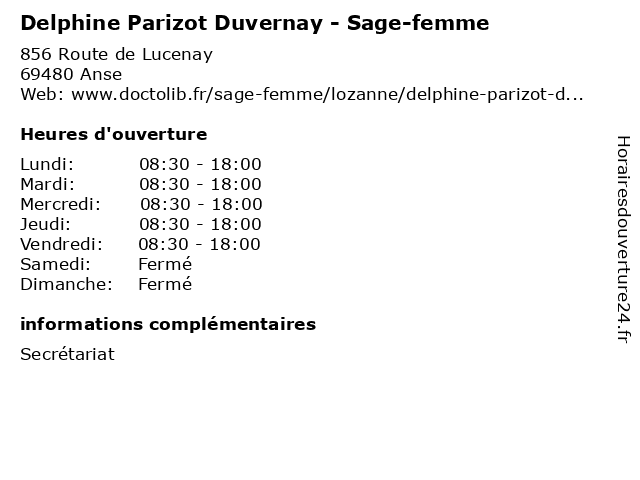 Delphine Parizot Duvernay - Sage-femme

856 Route de Lucenay
69480 Anse
Web: www.doctolib.fr/sage-femme/lozanne/delphine-parizot-d...

Heures d'ouverture

Lundi: 08:30 - 18:00
Mardi: 08:30 - 18:00
Mercredi: 08:30 - 18:00
Jeudi: 08:30 - 18:00
Vendredi: 08:30 - 18:00
Samedi: Fermé
Dimanche: Fermé

informations complémentaires

Secrétariat

Horairesdouverture24.fr